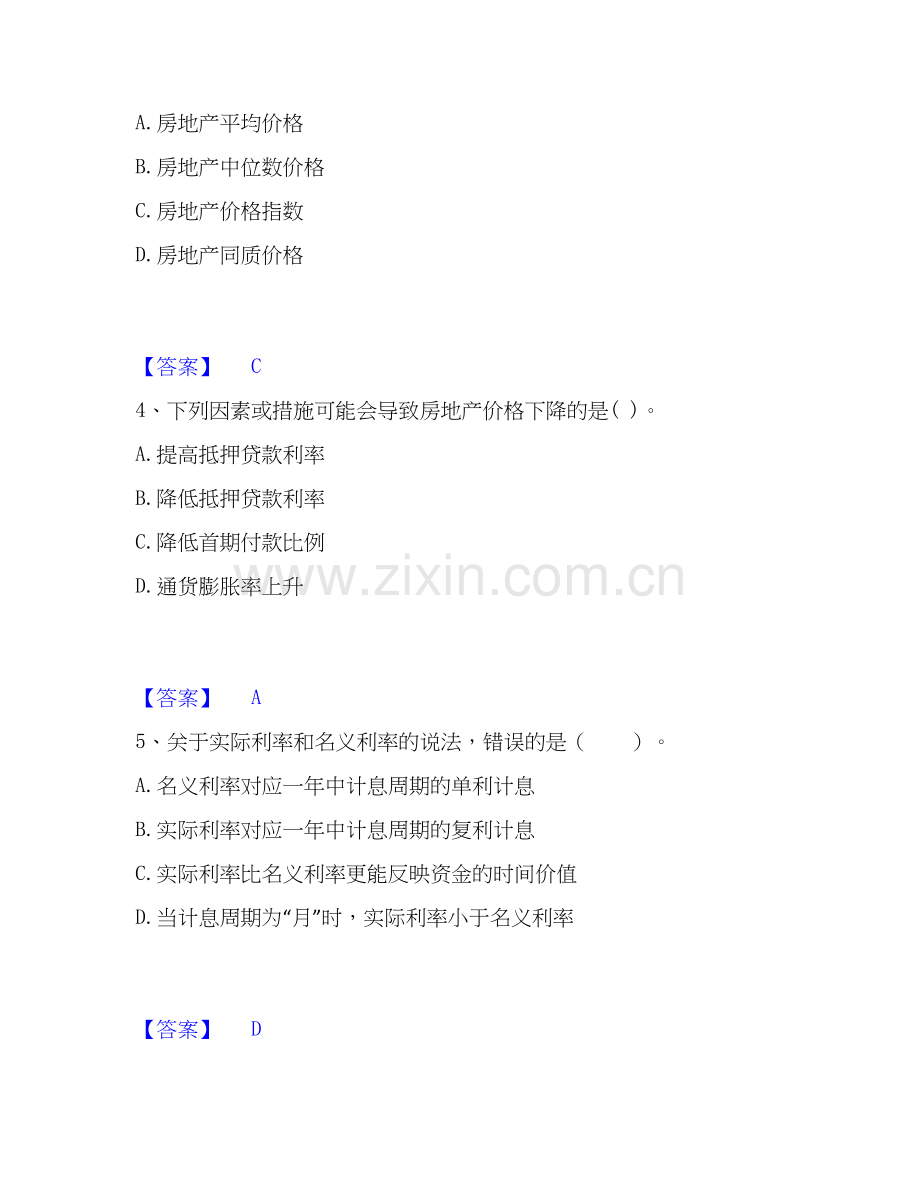 A.房地产平均价格

B.房地产中位数价格

C.房地产价格指数

D.房地产同质价格

【答案】 C

4、下列因素或措施可能会导致房地产价格下降的是( )。

A.提高抵押贷款利率

B.降低抵押贷款利率

C.降低首期付款比例

D.通货膨胀率上升

【答案】 A

5、关于实际利率和名义利率的说法，错误的是（ ）。

A.名义利率对应一年中计息周期的单利计息

B.实际利率对应一年中计息周期的复利计息

C.实际利率比名义利率更能反映资金的时间价值

D.当计息周期为“月”时，实际利率小于名义利率

【答案】 D

www.zixin.com.cn